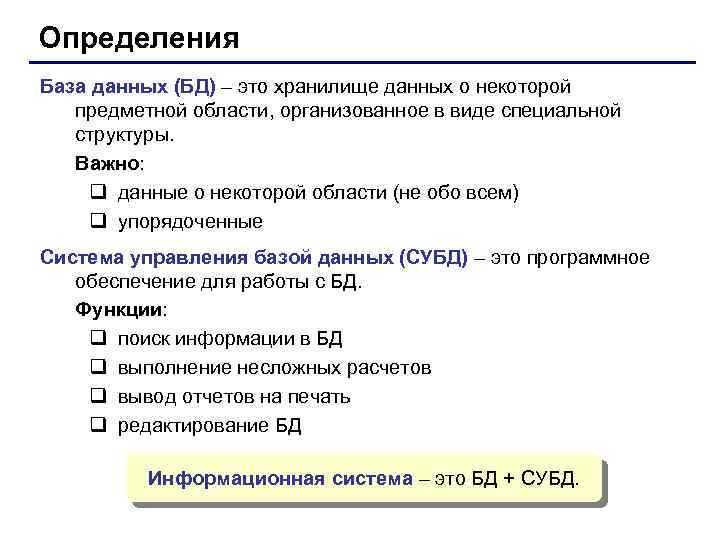 Определения

База данных (БД) – это хранилище данных о некоторой предметной области, организованное в виде специальной структуры.

Важно:

❑ данные о некоторой области (не обо всем)
❑ упорядоченные

Система управления базой данных (СУБД) – это программное обеспечение для работы с БД.

Функции:

❑ поиск информации в БД
❑ выполнение несложных расчетов
❑ вывод отчетов на печать
❑ редактирование БД

Информационная система – это БД + СУБД.